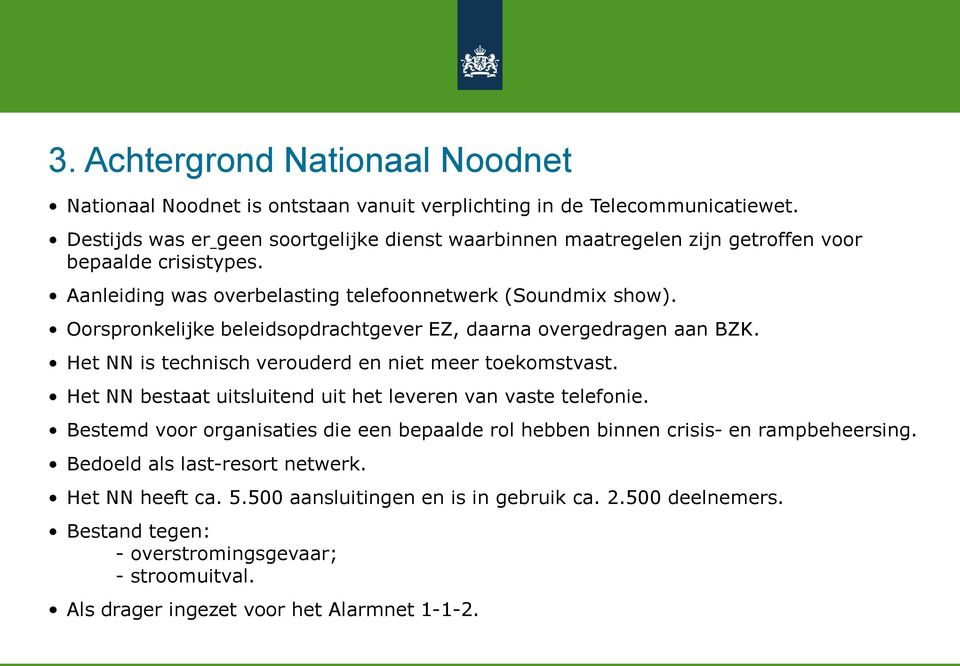 3. Achtergrond Nationaal Noodnet

• Nationaal Noodnet is ontstaan vanuit verplichting in de Telecommunicatiewet.

• Destijds was er geen soortgelijke dienst waarbinnen maatregelen zijn getroffen voor bepaalde crisistypes.

• Aanleiding was overbelasting telefoonnetwerk (Soundmix show).

• Oorspronkelijke beleidsopdrachtgever EZ, daarna overgedragen aan BZK.

• Het NN is technisch verouderd en niet meer toekomstvast.

• Het NN bestaat uitsluitend uit het leveren van vaste telefonie.

• Bestemd voor organisaties die een bepaalde rol hebben binnen crisis- en rampbeheersing.

• Bedoeld als last-resort netwerk.

• Het NN heeft ca. 5.500 aansluitingen en is in gebruik ca. 2.500 deelnemers.

• Bestand tegen:
- overstromingsgevaar;
- stroomuitval.

• Als drager ingezet voor het Alarmnet 1-1-2.